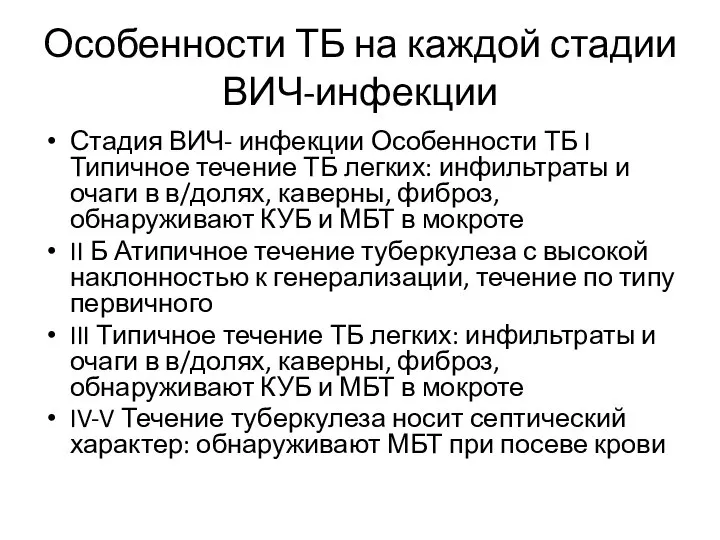 Особенности ТБ на каждой стадии ВИЧ-инфекции

• Стадия ВИЧ- инфекции Особенности ТБ I Типичное течение ТБ легких: инфильтраты и очаги в в/долях, каверны, фиброз, обнаруживают КУБ и МБТ в мокроте
• II Б Атипичное течение туберкулеза с высокой наклонностью к генерализации, течение по типу первичного
• III Типичное течение ТБ легких: инфильтраты и очаги в в/долях, каверны, фиброз, обнаруживают КУБ и МБТ в мокроте
• IV-V Течение туберкулеза носит септический характер: обнаруживают МБТ при посеве крови